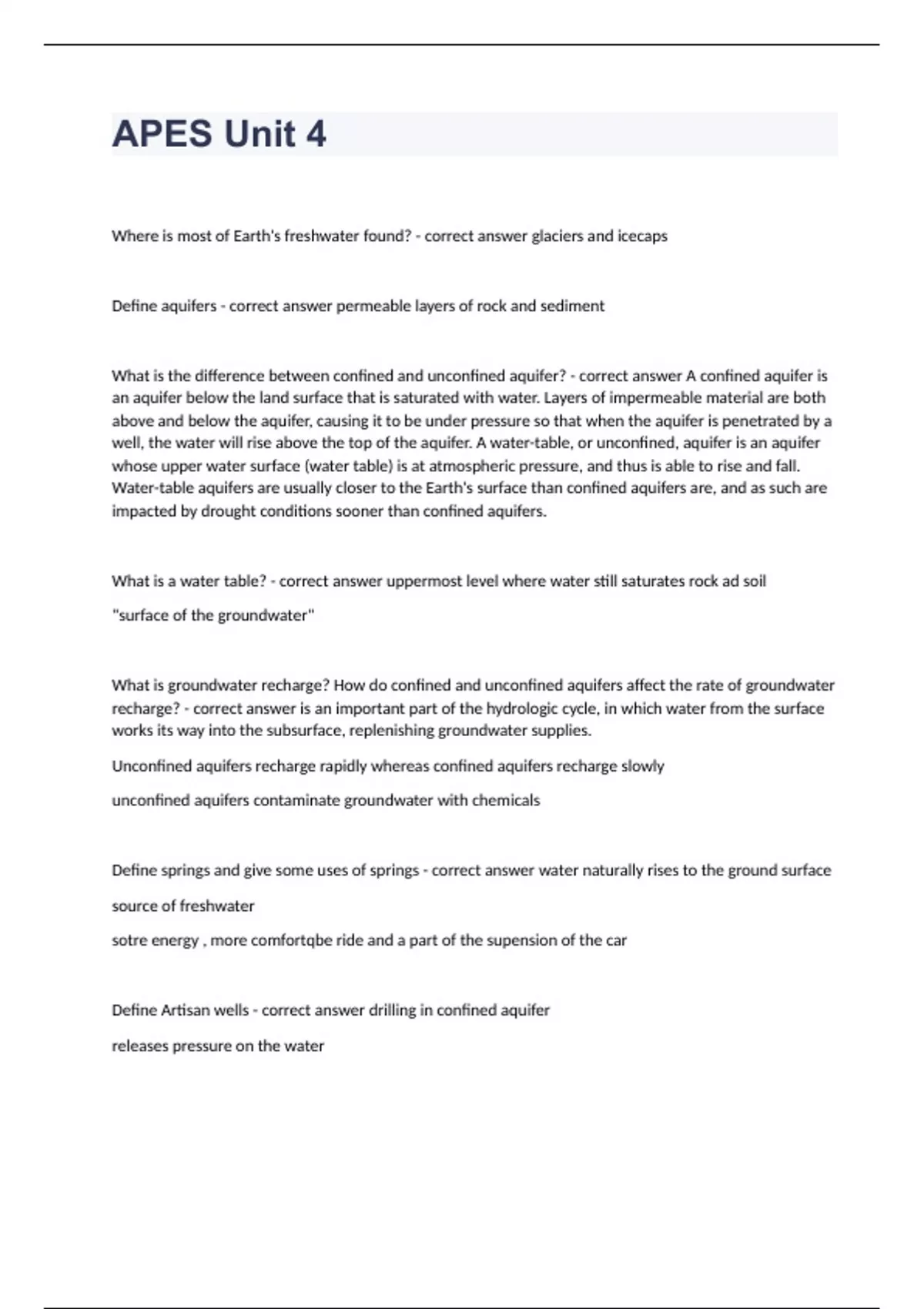 APES Unit 4

Where is most of Earth's freshwater found? - correct answer glaciers and icecaps

Define aquifers - correct answer permeable layers of rock and sediment

What is the difference between confined and unconfined aquifer? - correct answer A confined aquifer is an aquifer below the land surface that is saturated with water. Layers of impermeable material are both above and below the aquifer, causing it to be under pressure so that when the aquifer is penetrated by a well, the water will rise above the top of the aquifer. A water-table, or unconfined, aquifer is an aquifer whose upper water surface (water table) is at atmospheric pressure, and thus is able to rise and fall. Water-table aquifers are usually closer to the Earth's surface than confined aquifers are, and as such are impacted by drought conditions sooner than confined aquifers.

What is a water table? - correct answer uppermost level where water still saturates rock ad soil

"surface of the groundwater"

What is groundwater recharge? How do confined and unconfined aquifers affect the rate of groundwater recharge? - correct answer is an important part of the hydrologic cycle, in which water from the surface works its way into the subsurface, replenishing groundwater supplies.

Unconfined aquifers recharge rapidly whereas confined aquifers recharge slowly

unconfined aquifers contaminate groundwater with chemicals

Define springs and give some uses of springs - correct answer water naturally rises to the ground surface

source of freshwater

sotre energy , more comfortqbe ride and a part of the supension of the car

Define Artisan wells - correct answer drilling in confined aquifer

releases pressure on the water